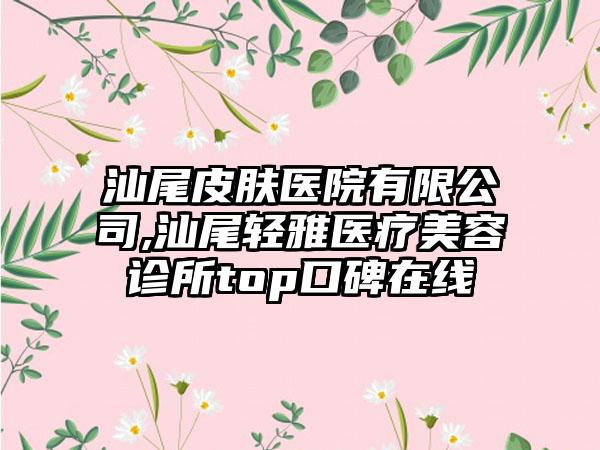 汕尾皮肤医院有限公司,汕尾轻雅医疗美容诊所top口碑在线